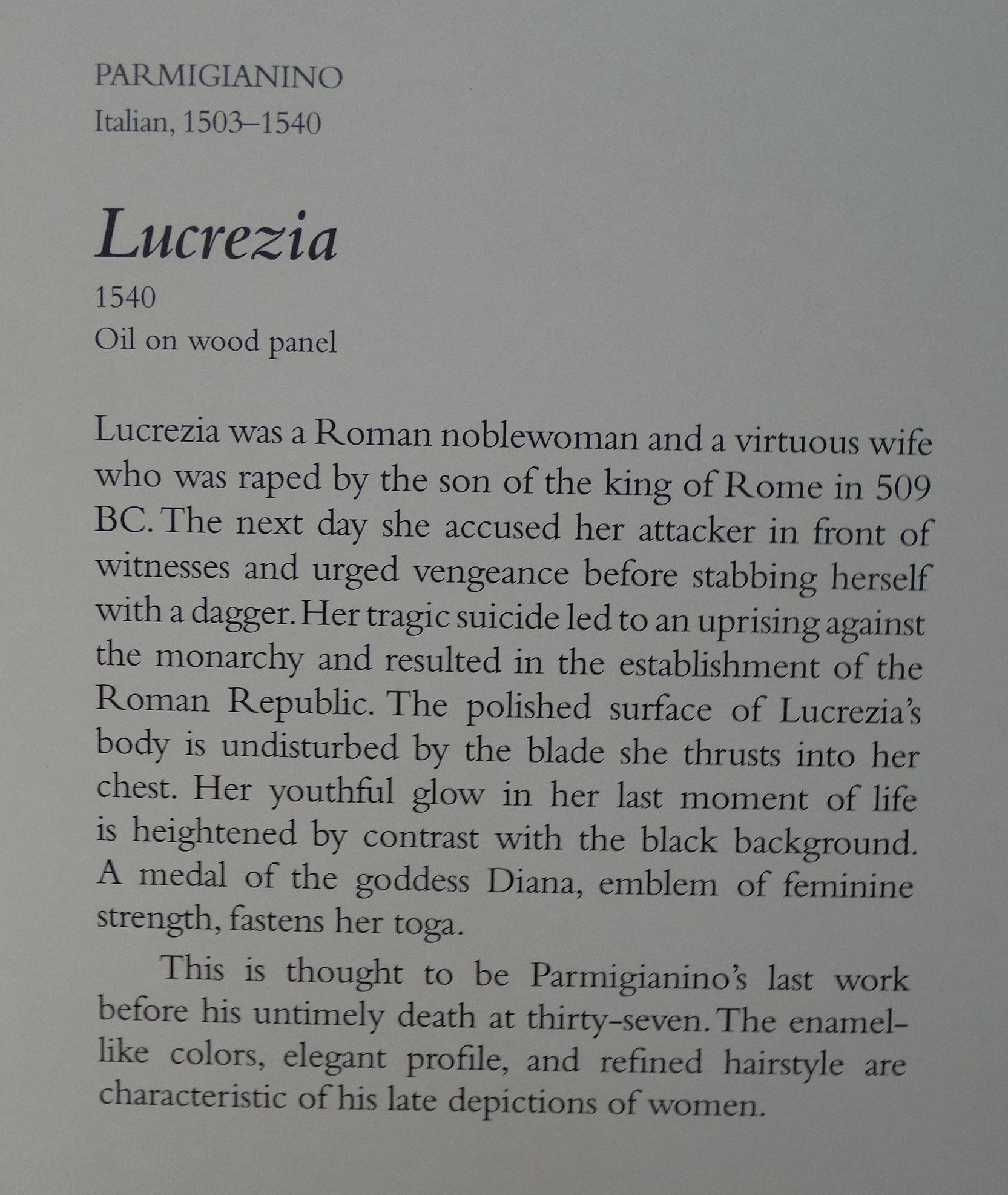 PARMIGIANINO
Italian, 1503–1540

Lucrezia
1540
Oil on wood panel

Lucrezia was a Roman noblewoman and a virtuous wife who was raped by the son of the king of Rome in 509 BC. The next day she accused her attacker in front of witnesses and urged vengeance before stabbing herself with a dagger. Her tragic suicide led to an uprising against the monarchy and resulted in the establishment of the Roman Republic. The polished surface of Lucrezia's body is undisturbed by the blade she thrusts into her chest. Her youthful glow in her last moment of life is heightened by contrast with the black background. A medal of the goddess Diana, emblem of feminine strength, fastens her toga.

This is thought to be Parmigianino's last work before his untimely death at thirty-seven. The enamel-like colors, elegant profile, and refined hairstyle are characteristic of his late depictions of women.